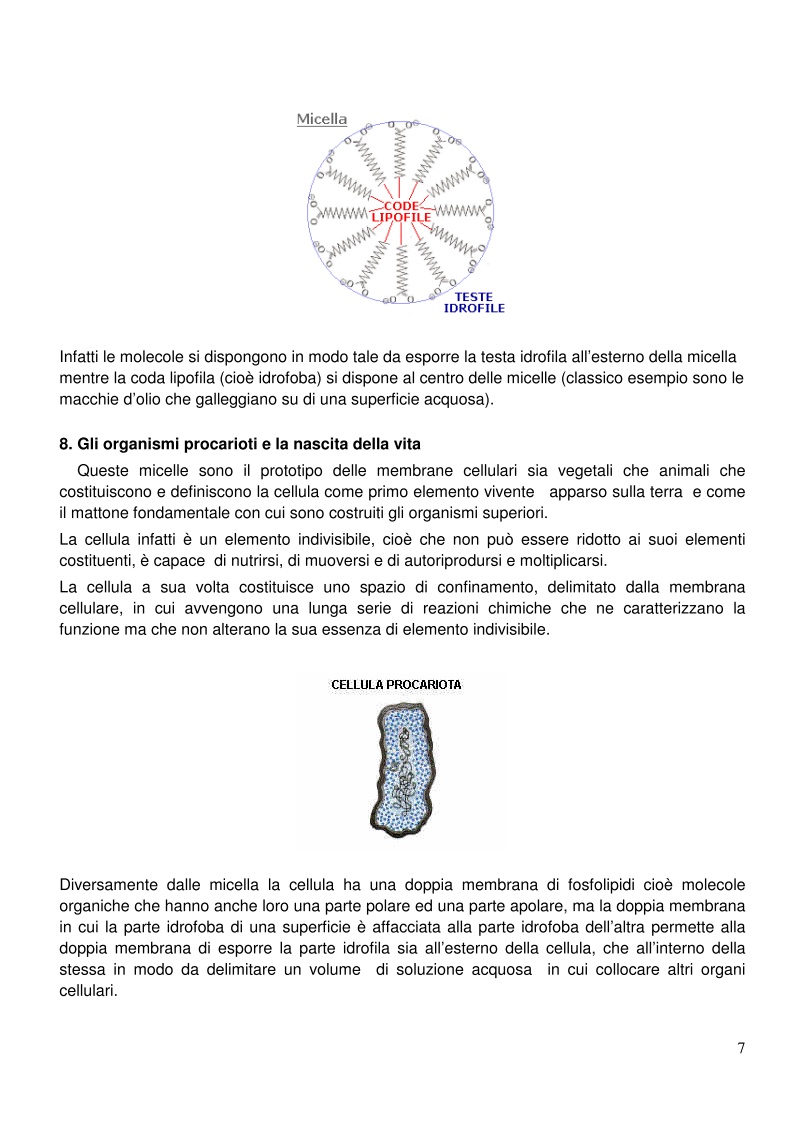 Micella

CODE
LIPOFILE

TESTE
IDROFILE

Infatti le molecole si dispongono in modo tale da esporre la testa idrofila all'esterno della micella mentre la coda lipofila (cioè idrofoba) si dispone al centro delle micelle (classico esempio sono le macchie d'olio che galleggiano su di una superficie acquosa).

8. Gli organismi procarioti e la nascita della vita

Queste micelle sono il prototipo delle membrane cellulari sia vegetali che animali che costituiscono e definiscono la cellula come primo elemento vivente apparso sulla terra e come il mattone fondamentale con cui sono costruiti gli organismi superiori.

La cellula infatti è un elemento indivisibile, cioè che non può essere ridotto ai suoi elementi costituenti, è capace di nutrirsi, di muoversi e di autoriprodursi e moltiplicarsi.

La cellula a sua volta costituisce uno spazio di confinamento, delimitato dalla membrana cellulare, in cui avvengono una lunga serie di reazioni chimiche che ne caratterizzano la funzione ma che non alterano la sua essenza di elemento indivisibile.

CELLULA PROCARIOTA

Diversamente dalle micella la cellula ha una doppia membrana di fosfolipidi cioè molecole organiche che hanno anche loro una parte polare ed una parte apolare, ma la doppia membrana in cui la parte idrofoba di una superficie è affacciata alla parte idrofoba dell'altra permette alla doppia membrana di esporre la parte idrofila sia all'esterno della cellula, che all'interno della stessa in modo da delimitare un volume di soluzione acquosa in cui collocare altri organi cellulari.

7